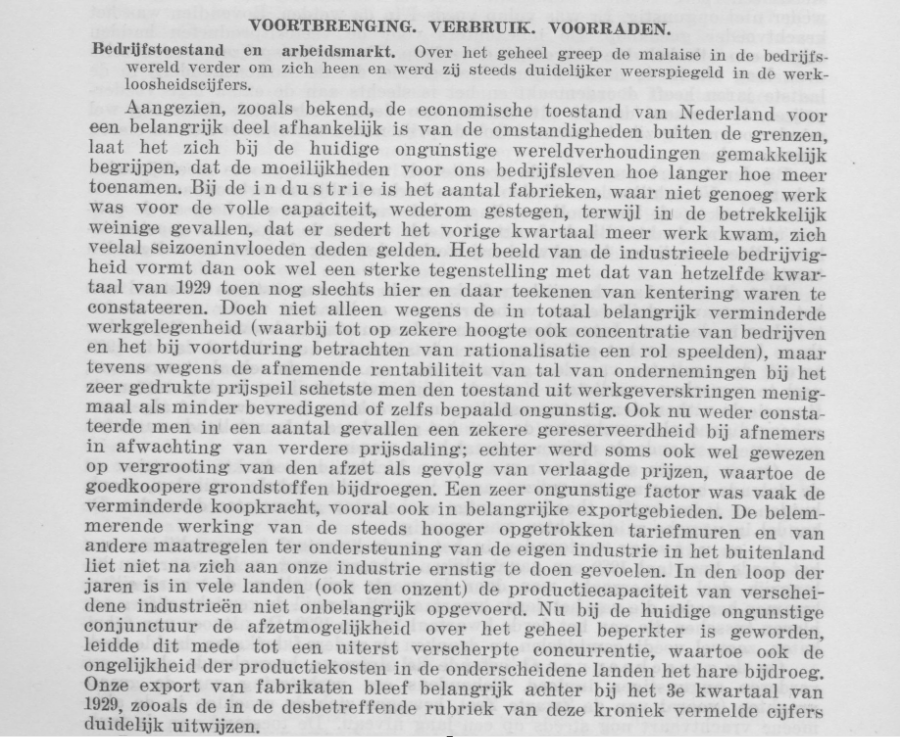 VOORTBRENGING. VERBRUIK. VOORRADEN.

Bedrijfstoestand en arbeidsmarkt. Over het geheel greep de malaise in de bedrijfswereld verder om zich heen en werd zij steeds duidelijker weerspiegeld in de werkloosheidscijfers.

Aangezien, zooals bekend, de economische toestand van Nederland voor een belangrijk deel afhankelijk is van de omstandigheden buiten de grenzen, laat het zich bij de huidige ongunstige wereldverhoudingen gemakkelijk begrijpen, dat de moeilijkheden voor ons bedrijfsleven hoe langer hoe meer toenamen. Bij de industrie is het aantal fabrieken, waar niet genoeg werk was voor de volle capaciteit, wederom gestegen, terwijl in de betrekkelijk weinige gevallen, dat er sedert het vorige kwartaal meer werk kwam, zich veelal seizoeninvloeden deden gelden. Het beeld van de industrieele bedrijvigheid vormt dan ook wel een sterke tegenstelling met dat van hetzelfde kwartaal van 1929 toen nog slechts hier en daar teekenen van kentering waren te constateeren. Doch niet alleen wegens de in totaal belangrijk verminderde werkgelegenheid (waarbij tot op zekere hoogte ook concentratie van bedrijven en het bij voortduring betrachten van rationalisatie een rol speelden), maar tevens wegens de afnemende rentabiliteit van tal van ondernemingen bij het zeer gedrukte prijspeil schetste men den toestand uit werkgeverskringen menigmaal als minder bevredigend of zelfs bepaald ongunstig. Ook nu weder constateerde men in een aantal gevallen een zekere gereserveerdheid bij afnemers in afwachting van verdere prijsdaling; echter werd soms ook wel gewezen op vergrooting van den afzet als gevolg van verlaagde prijzen, waartoe de goedkoopere grondstoffen bijdroegen. Een zeer ongunstige factor was vaak de verminderde koopkracht, vooral ook in belangrijke exportgebieden. De belemmerende werking van de steeds hooger opgetrokken tariefmuren en van andere maatregelen ter ondersteuning van de eigen industrie in het buitenland liet niet na zich aan onze industrie ernstig te doen gevoelen. In den loop der jaren is in vele landen (ook ten onzent) de productiecapaciteit van verscheidene industrieën niet onbelangrijk opgevoerd. Nu bij de huidige ongunstige conjunctuur de afzetmogelijkheid over het geheel beperkter is geworden, leidde dit mede tot een uiterst verscherpte concurrentie, waartoe ook de ongelijkheid der productiekosten in de onderscheidene landen het hare bijdroeg. Onze export van fabrikaten bleef belangrijk achter bij het 3e kwartaal van 1929, zooals de in de desbetreffende rubriek van deze kroniek vermelde cijfers duidelijk uitwijzen.